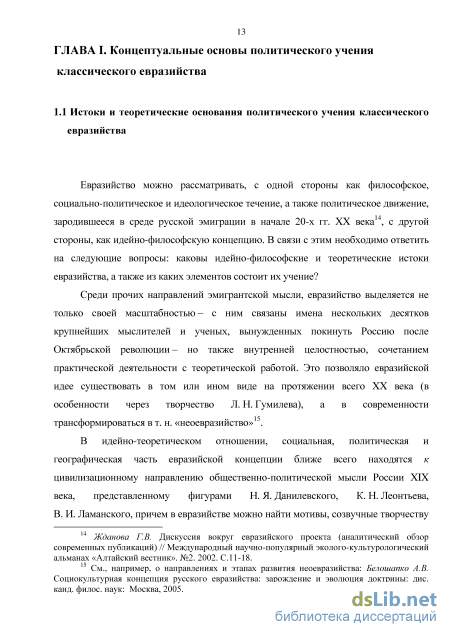 13

ГЛАВА I. Концептуальные основы политического учения классического евразийства

1.1 Истоки и теоретические основания политического учения классического евразийства

Евразийство можно рассматривать, с одной стороны как философское, социально-политическое и идеологическое течение, а также политическое движение, зародившееся в среде русской эмиграции в начале 20-х гг. XX века$^{14}$, с другой стороны, как идейно-философскую концепцию. В связи с этим необходимо ответить на следующие вопросы: каковы идейно-философские и теоретические истоки евразийства, а также из каких элементов состоит их учение?

Среди прочих направлений эмигрантской мысли, евразийство выделяется не только своей масштабностью – с ним связаны имена нескольких десятков крупнейших мыслителей и ученых, вынужденных покинуть Россию после Октябрьской революции – но также внутренней целостностью, сочетанием практической деятельности с теоретической работой. Это позволяло евразийской идее существовать в том или ином виде на протяжении всего XX века (в особенности через творчество Л. Н. Гумилева), а в современности трансформироваться в т. н. «неоевразийство»$^{15}$.

В идейно-теоретическом отношении, социальная, политическая и географическая часть евразийской концепции ближе всего находятся к цивилизационному направлению общественно-политической мысли России XIX века, представленному фигурами Н. Я. Данилевского, К. Н. Леонтьева, В. И. Ламанского, причем в евразийстве можно найти мотивы, созвучные творчеству

$^{14}$ Жданова Г.В. Дискуссия вокруг евразийского проекта (аналитический обзор современных публикаций) // Международный научно-популярный эколого-культурологический альманах «Алтайский вестник». №2. 2002. С.11-18.
$^{15}$ См., например, о направлениях и этапах развития неоевразийства: Белошапко А.В. Социокультурная концепция русского евразийства: зарождение и эволюция доктрины: дис. канд. филос. наук: Москва, 2005.

dsLib.net
библиотека диссертаций